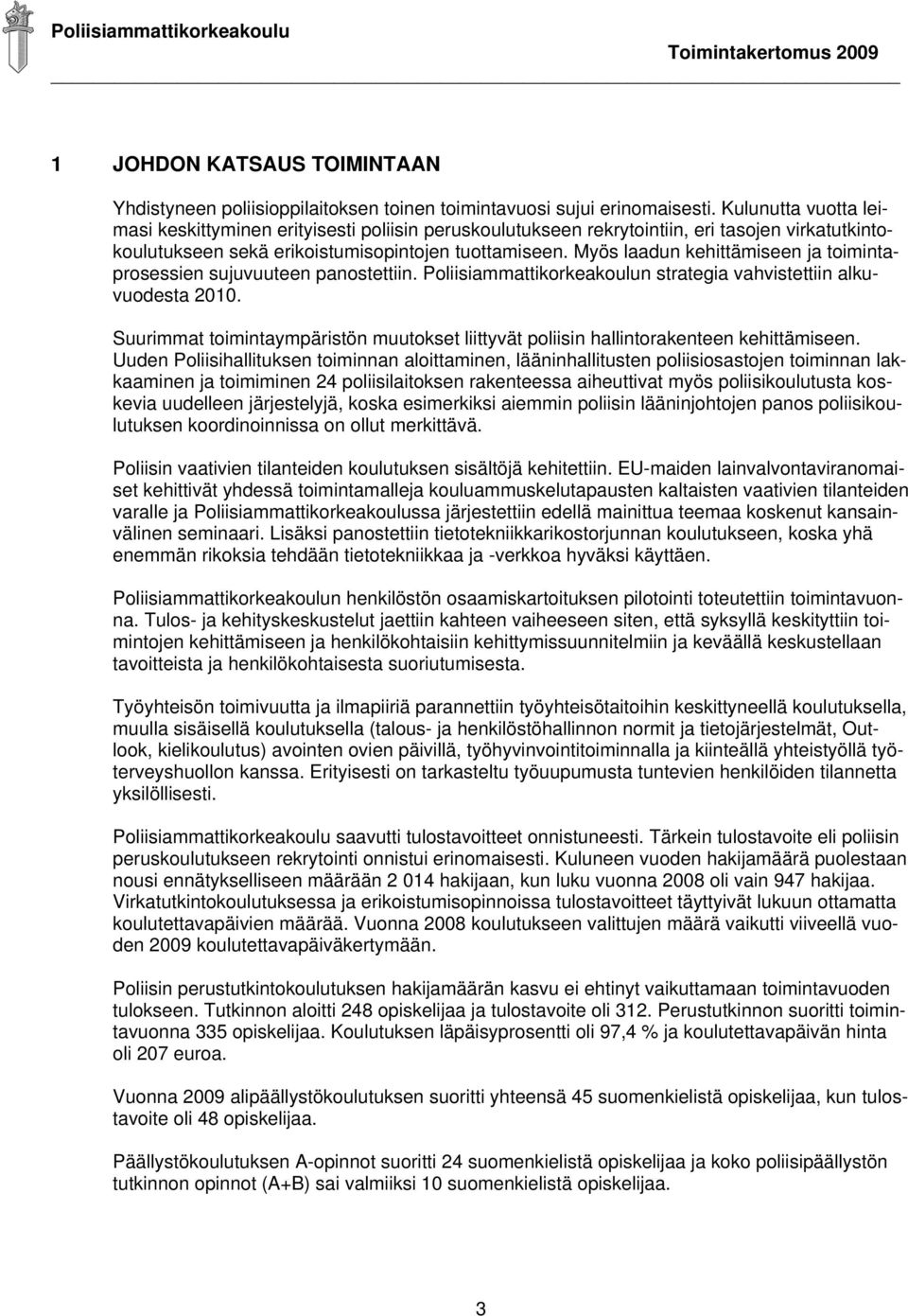 Poliisiammattikorkeakoulu

Toimintakertomus 2009

1 JOHDON KATSAUS TOIMINTAAN

Yhdistyneen poliisioppilaitoksen toinen toimintavuosi sujui erinomaisesti. Kulunutta vuotta leimasi keskittyminen erityisesti poliisin peruskoulutukseen rekrytointiin, eri tasojen virkatutkintokoulutukseen sekä erikoistumisopintojen tuottamiseen. Myös laadun kehittämiseen ja toimintaprosessien sujuvuuteen panostettiin. Poliisiammattikorkeakoulun strategia vahvistettiin alkuvuodesta 2010.

Suurimmat toimintaympäristön muutokset liittyvät poliisin hallintorakenteen kehittämiseen. Uuden Poliisihallituksen toiminnan aloittaminen, lääninhallitusten poliisiosastojen toiminnan lakkaaminen ja toimiminen 24 poliisilaitoksen rakenteessa aiheuttivat myös poliisikoulutusta koskevia uudelleen järjestelyjä, koska esimerkiksi aiemmin poliisin lääninjohtojen panos poliisikoulutuksen koordinoinnissa on ollut merkittävä.

Poliisin vaativien tilanteiden koulutuksen sisältöjä kehitettiin. EU-maiden lainvalvontaviranomaiset kehittivät yhdessä toimintamalleja kouluammuskelutapausten kaltaisten vaativien tilanteiden varalle ja Poliisiammattikorkeakoulussa järjestettiin edellä mainittua teemaa koskenut kansainvälinen seminaari. Lisäksi panostettiin tietotekniikkarikostorjunnan koulutukseen, koska yhä enemmän rikoksia tehdään tietotekniikkaa ja -verkkoa hyväksi käyttäen.

Poliisiammattikorkeakoulun henkilöstön osaamiskartoituksen pilotointi toteutettiin toimintavuonna. Tulos- ja kehityskeskustelut jaettiin kahteen vaiheeseen siten, että syksyllä keskityttiin toimintojen kehittämiseen ja henkilökohtaisiin kehittymissuunnitelmiin ja keväällä keskustellaan tavoitteista ja henkilökohtaisesta suoriutumisesta.

Työyhteisön toimivuutta ja ilmapiiriä parannettiin työyhteisötaitoihin keskittyneellä koulutuksella, muulla sisäisellä koulutuksella (talous- ja henkilöstöhallinnon normit ja tietojärjestelmät, Outlook, kielikoulutus) avointen ovien päivillä, työhyvinvointitoiminnalla ja kiinteällä yhteistyöllä työterveyshuollon kanssa. Erityisesti on tarkasteltu työuupumusta tuntevien henkilöiden tilannetta yksilöllisesti.

Poliisiammattikorkeakoulu saavutti tulostavoitteet onnistuneesti. Tärkein tulostavoite eli poliisin peruskoulutukseen rekrytointi onnistui erinomaisesti. Kuluneen vuoden hakijamäärä puolestaan nousi ennätykselliseen määrään 2 014 hakijaan, kun luku vuonna 2008 oli vain 947 hakijaa. Virkatutkintokoulutuksessa ja erikoistumisopinnoissa tulostavoitteet täyttyivät lukuun ottamatta koulutettavapäivien määrää. Vuonna 2008 koulutukseen valittujen määrä vaikutti viiveellä vuoden 2009 koulutettavapäiväkertymään.

Poliisin perustutkintokoulutuksen hakijamäärän kasvu ei ehtinyt vaikuttamaan toimintavuoden tulokseen. Tutkinnon aloitti 248 opiskelijaa ja tulostavoite oli 312. Perustutkinnon suoritti toimintavuonna 335 opiskelijaa. Koulutuksen läpäisyprosentti oli 97,4 % ja koulutettavapäivän hinta oli 207 euroa.

Vuonna 2009 alipäällystökoulutuksen suoritti yhteensä 45 suomenkielistä opiskelijaa, kun tulostavoite oli 48 opiskelijaa.

Päällystökoulutuksen A-opinnot suoritti 24 suomenkielistä opiskelijaa ja koko poliisipäällystön tutkinnon opinnot (A+B) sai valmiiksi 10 suomenkielistä opiskelijaa.

3